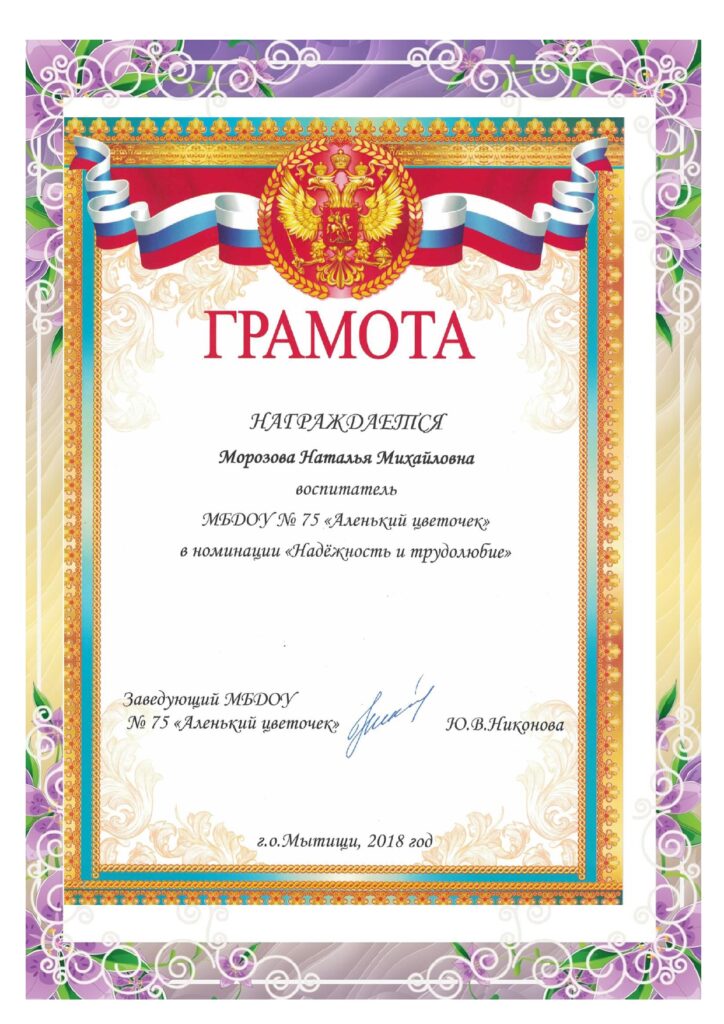 ГРАМОТА

НАГРАЖДАЕТСЯ

Морозова Наталья Михайловна

воспитатель

МБДОУ № 75 «Аленький цветочек»

в номинации «Надёжность и трудолюбие»

Заведующий МБДОУ
№ 75 «Аленький цветочек» Ю.В.Никонова

г.о.Мытищи, 2018 год